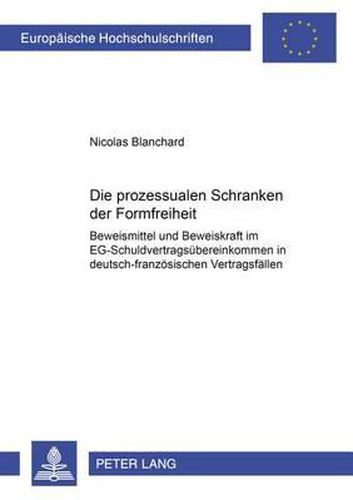 Europäische Hochschulschriften

Nicolas Blanchard

Die prozessualen Schranken der Formfreiheit

Beweismittel und Beweiskraft im EG-Schuldvertragsübereinkommen in deutsch-französischen Vertragsfällen

PETER LANG